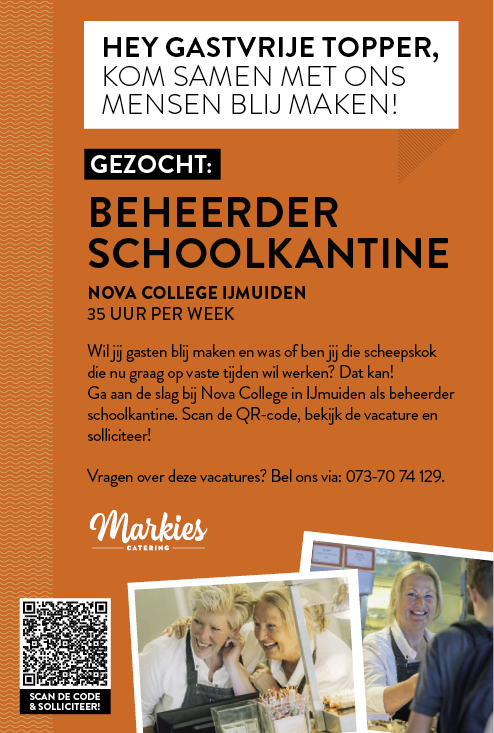 HEY GASTVRIJE TOPPER,
KOM SAMEN MET ONS MENSEN BLIJ MAKEN!

GEZOCHT:

BEHEERDER SCHOOLKANTINE

NOVA COLLEGE IJMUIDEN
35 UUR PER WEEK

Wil jij gasten blij maken en was of ben jij die scheepskok die nu graag op vaste tijden wil werken? Dat kan!
Ga aan de slag bij Nova College in IJmuiden als beheerder schoolkantine. Scan de QR-code, bekijk de vacature en solliciteer!

Vragen over deze vacatures? Bel ons via: 073-70 74 129.

Markies
CATERING

SCAN DE CODE & SOLLICITEER!